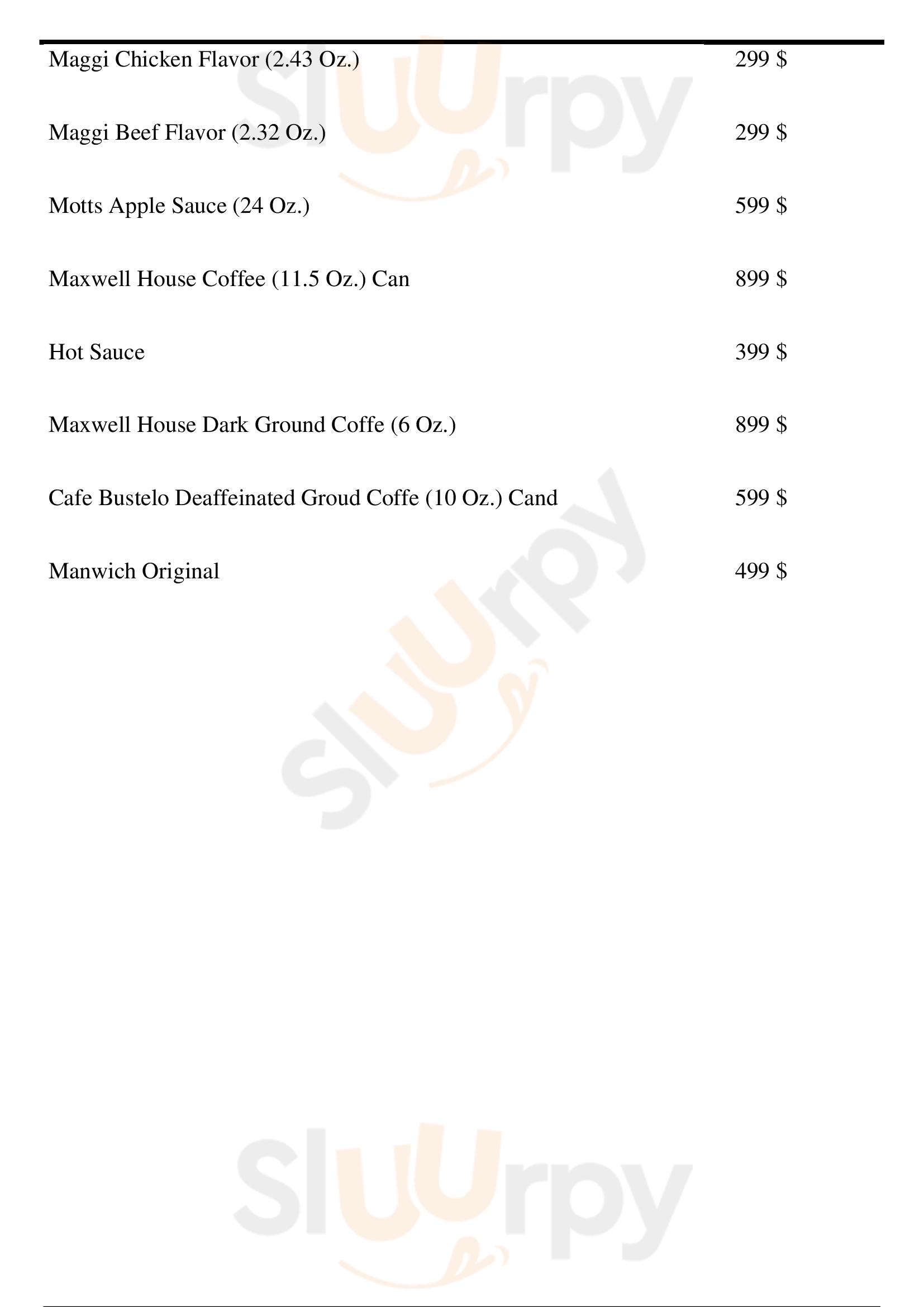 Maggi Chicken Flavor (2.43 Oz.) 299 $

Maggi Beef Flavor (2.32 Oz.) 299 $

Motts Apple Sauce (24 Oz.) 599 $

Maxwell House Coffee (11.5 Oz.) Can 899 $

Hot Sauce 399 $

Maxwell House Dark Ground Coffe (6 Oz.) 899 $

Cafe Bustelo Deaffeinated Groud Coffe (10 Oz.) Cand 599 $

Manwich Original 499 $

Sluurpy